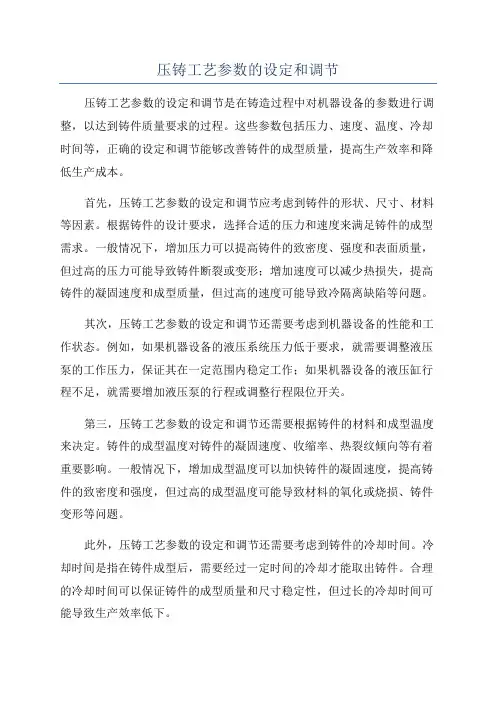 压铸工艺参数的设定和调节

压铸工艺参数的设定和调节是在铸造过程中对机器设备的参数进行调整，以达到铸件质量要求的过程。这些参数包括压力、速度、温度、冷却时间等，正确的设定和调节能够改善铸件的成型质量，提高生产效率和降低生产成本。

首先，压铸工艺参数的设定和调节应考虑到铸件的形状、尺寸、材料等因素。根据铸件的设计要求，选择合适的压力和速度来满足铸件的成型需求。一般情况下，增加压力可以提高铸件的致密度、强度和表面质量，但过高的压力可能导致铸件断裂或变形；增加速度可以减少热损失，提高铸件的凝固速度和成型质量，但过高的速度可能导致冷隔离缺陷等问题。

其次，压铸工艺参数的设定和调节还需要考虑到机器设备的性能和工作状态。例如，如果机器设备的液压系统压力低于要求，就需要调整液压泵的工作压力，保证其在一定范围内稳定工作；如果机器设备的液压缸行程不足，就需要增加液压泵的行程或调整行程限位开关。

第三，压铸工艺参数的设定和调节还需要根据铸件的材料和成型温度来决定。铸件的成型温度对铸件的凝固速度、收缩率、热裂纹倾向等有着重要影响。一般情况下，增加成型温度可以加快铸件的凝固速度，提高铸件的致密度和强度，但过高的成型温度可能导致材料的氧化或烧损、铸件变形等问题。

此外，压铸工艺参数的设定和调节还需要考虑到铸件的冷却时间。冷却时间是指在铸件成型后，需要经过一定时间的冷却才能取出铸件。合理的冷却时间可以保证铸件的成型质量和尺寸稳定性，但过长的冷却时间可能导致生产效率低下。